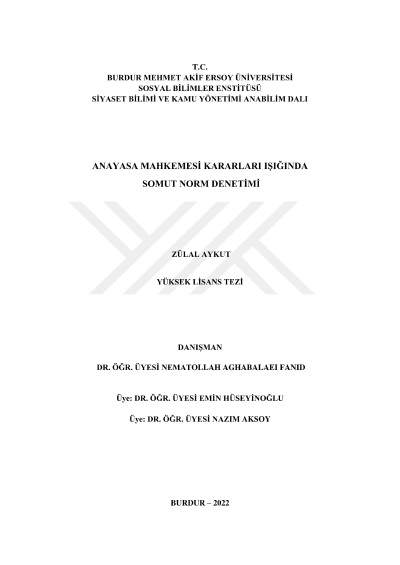 T.C.
BURDUR MEHMET AKİF ERSOY ÜNİVERSİTESİ
SOSYAL BİLİMLER ENSTİTÜSÜ
SİYASET BİLİMİ VE KAMU YÖNETİMİ ANABİLİM DALI

ANAYASA MAHKEMESİ KARARLARI IŞIĞINDA
SOMUT NORM DENETİMİ

ZÜLAL AYKUT

YÜKSEK LİSANS TEZİ

DANIŞMAN

DR. ÖĞR. ÜYESİ NEMATOLLAH AGHABALAEI FANID

Üye: DR. ÖĞR. ÜYESİ EMİN HÜSEYİNOĞLU

Üye: DR. ÖĞR. ÜYESİ NAZIM AKSOY

BURDUR – 2022